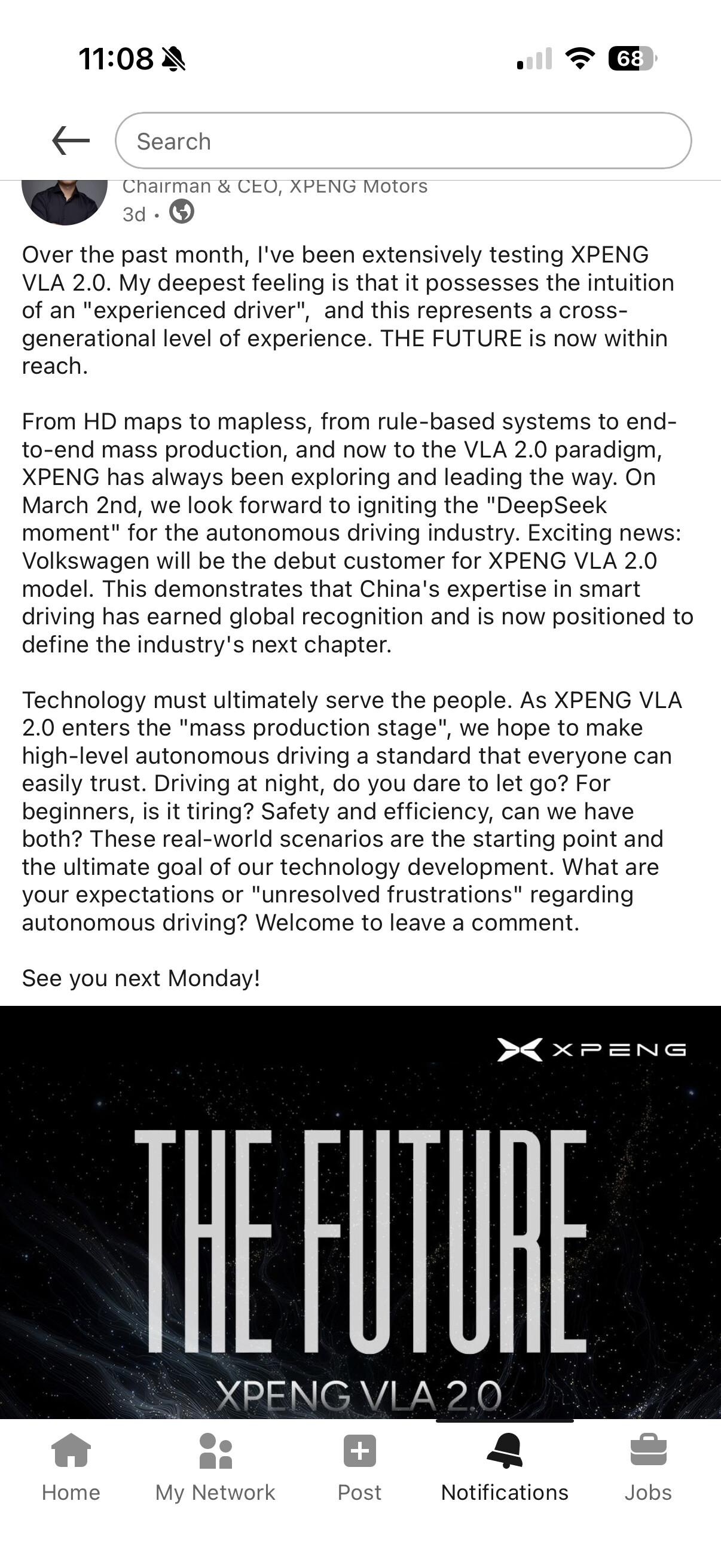 11:08

68

Search

Chairman & CEO, XPENG Motors
3d •

Over the past month, I've been extensively testing XPENG VLA 2.0. My deepest feeling is that it possesses the intuition of an "experienced driver", and this represents a cross-generational level of experience. THE FUTURE is now within reach.

From HD maps to mapless, from rule-based systems to end-to-end mass production, and now to the VLA 2.0 paradigm, XPENG has always been exploring and leading the way. On March 2nd, we look forward to igniting the "DeepSeek moment" for the autonomous driving industry. Exciting news: Volkswagen will be the debut customer for XPENG VLA 2.0 model. This demonstrates that China's expertise in smart driving has earned global recognition and is now positioned to define the industry's next chapter.

Technology must ultimately serve the people. As XPENG VLA 2.0 enters the "mass production stage", we hope to make high-level autonomous driving a standard that everyone can easily trust. Driving at night, do you dare to let go? For beginners, is it tiring? Safety and efficiency, can we have both? These real-world scenarios are the starting point and the ultimate goal of our technology development. What are your expectations or "unresolved frustrations" regarding autonomous driving? Welcome to leave a comment.

See you next Monday!

XPENG

THE FUTURE
XPENG VLA 2.0

Home My Network Post Notifications Jobs